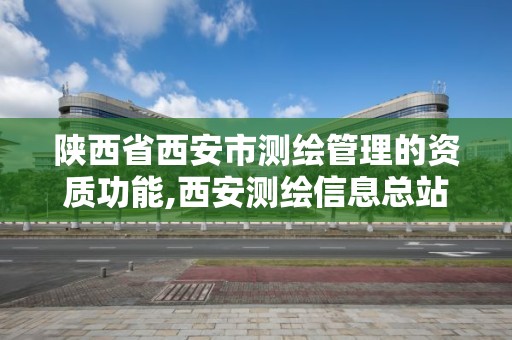 陕西省西安市测绘管理的资质功能,西安测绘信息总站